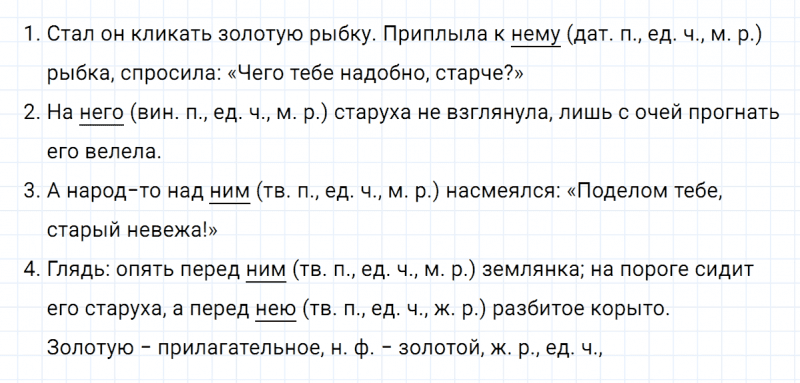 1. Стал он кликать золотую рыбку. Приплыла к нему (дат. п., ед. ч., м. р.) рыбка, спросила: «Чего тебе надобно, старче?»

2. На него (вин. п., ед. ч., м. р.) старуха не взглянула, лишь с очей прогнать его велела.

3. А народ-то над ним (тв. п., ед. ч., м. р.) насмеялся: «Поделом тебе, старый невежа!»

4. Глядь: опять перед ним (тв. п., ед. ч., м. р.) землянка; на пороге сидит его старуха, а перед нею (тв. п., ед. ч., ж. р.) разбитое корыто.

Золотую – прилагательное, н. ф. – золотой, ж. р., ед. ч.,